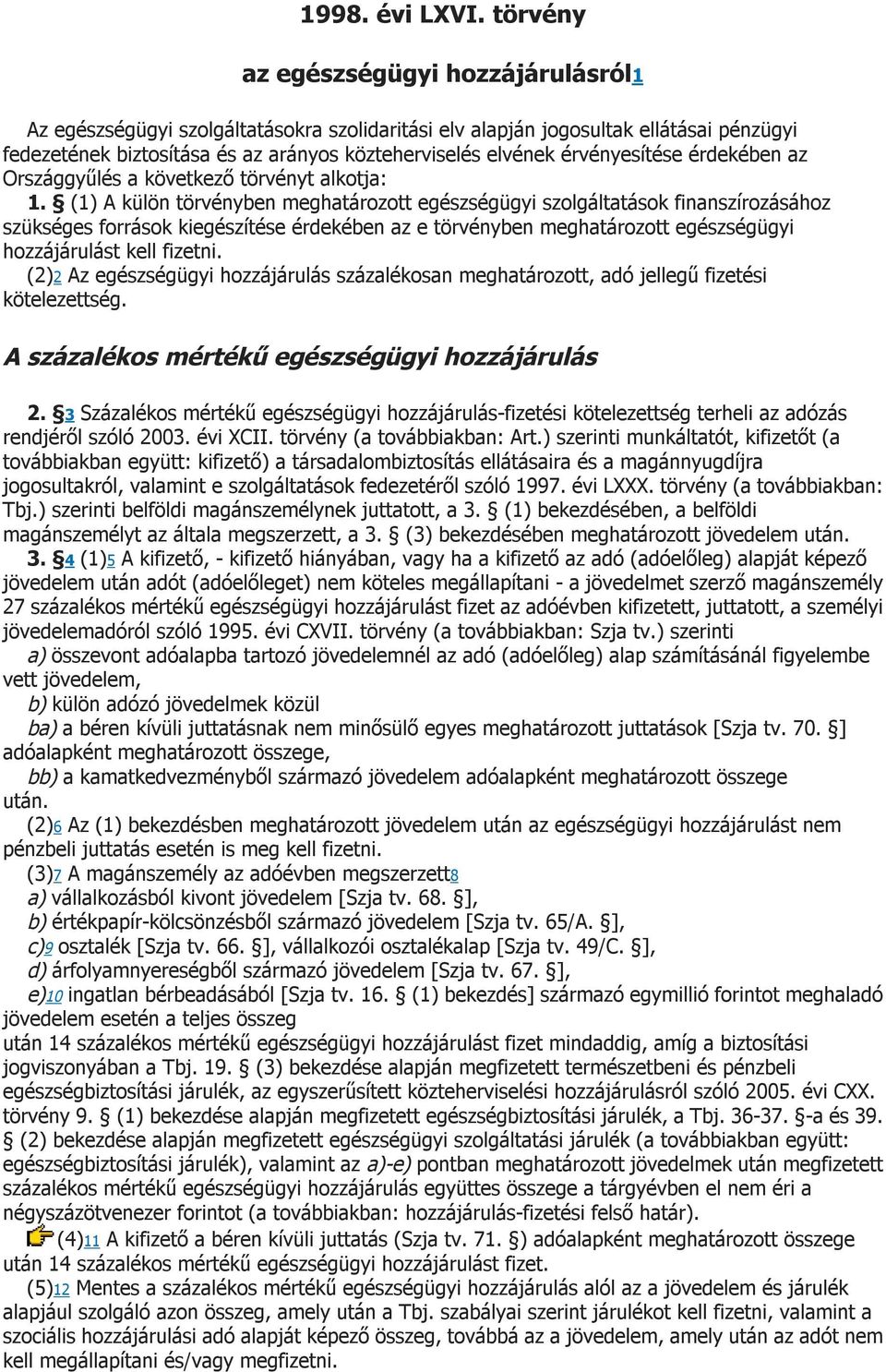 1998. évi LXVI. törvény

az egészségügyi hozzájárulásról1

Az egészségügyi szolgáltatásokra szolidaritási elv alapján jogosultak ellátásai pénzügyi fedezetének biztosítása és az arányos közteherviselés elvének érvényesítése érdekében az Országgyűlés a következő törvényt alkotja:

1. § (1) A külön törvényben meghatározott egészségügyi szolgáltatások finanszírozásához szükséges források kiegészítése érdekében az e törvényben meghatározott egészségügyi hozzájárulást kell fizetni.

(2)2 Az egészségügyi hozzájárulás százalékosan meghatározott, adó jellegű fizetési kötelezettség.

A százalékos mértékű egészségügyi hozzájárulás

2. §3 Százalékos mértékű egészségügyi hozzájárulás-fizetési kötelezettség terheli az adózás rendjéről szóló 2003. évi XCII. törvény (a továbbiakban: Art.) szerinti munkáltatót, kifizetőt (a továbbiakban együtt: kifizető) a társadalombiztosítás ellátásaira és a magánnyugdíjra jogosultakról, valamint e szolgáltatások fedezetéről szóló 1997. évi LXXX. törvény (a továbbiakban: Tbj.) szerinti belföldi magánszemélynek juttatott, a 3. § (1) bekezdésében, a belföldi magánszemélyt az általa megszerzett, a 3. § (3) bekezdésében meghatározott jövedelem után.

3. §4 (1)5 A kifizető, - kifizető hiányában, vagy ha a kifizető az adó (adóelőleg) alapját képező jövedelem után adót (adóelőleget) nem köteles megállapítani - a jövedelmet szerző magánszemély 27 százalékos mértékű egészségügyi hozzájárulást fizet az adóévben kifizetett, juttatott, a személyi jövedelemadóról szóló 1995. évi CXVII. törvény (a továbbiakban: Szja tv.) szerinti

a) összevont adóalapba tartozó jövedelemnél az adó (adóelőleg) alap számításánál figyelembe vett jövedelem,

b) külön adózó jövedelmek közül

ba) a béren kívüli juttatásnak nem minősülő egyes meghatározott juttatások [Szja tv. 70. §] adóalapként meghatározott összege,

bb) a kamatkedvezményből származó jövedelem adóalapként meghatározott összege után.

(2)6 Az (1) bekezdésben meghatározott jövedelem után az egészségügyi hozzájárulást nem pénzbeli juttatás esetén is meg kell fizetni.

(3)7 A magánszemély az adóévben megszerzett8

a) vállalkozásból kivont jövedelem [Szja tv. 68. §],

b) értékpapír-kölcsönzésből származó jövedelem [Szja tv. 65/A. §],

c)9 osztalék [Szja tv. 66. §], vállalkozói osztalékalap [Szja tv. 49/C. §],

d) árfolyamnyereségből származó jövedelem [Szja tv. 67. §],

e)10 ingatlan bérbeadásából [Szja tv. 16. § (1) bekezdés] származó egymillió forintot meghaladó jövedelem esetén a teljes összeg után 14 százalékos mértékű egészségügyi hozzájárulást fizet mindaddig, amíg a biztosítási jogviszonyában a Tbj. 19. § (3) bekezdése alapján megfizetett természetbeni és pénzbeli egészségbiztosítási járulék, az egyszerűsített közteherviselési hozzájárulásról szóló 2005. évi CXX. törvény 9. § (1) bekezdése alapján megfizetett egészségbiztosítási járulék, a Tbj. 36-37. §-a és 39. § (2) bekezdése alapján megfizetett egészségügyi szolgáltatási járulék (a továbbiakban együtt: egészségbiztosítási járulék), valamint az a)-e) pontban meghatározott jövedelmek után megfizetett százalékos mértékű egészségügyi hozzájárulás együttes összege a tárgyévben el nem éri a négyszázötvenezer forintot (a továbbiakban: hozzájárulás-fizetési felső határ).

(4)11 A kifizető a béren kívüli juttatás (Szja tv. 71. §) adóalapként meghatározott összege után 14 százalékos mértékű egészségügyi hozzájárulást fizet.

(5)12 Mentes a százalékos mértékű egészségügyi hozzájárulás alól az a jövedelem és járulék alapjául szolgáló azon összeg, amely után a Tbj. szabályai szerint járulékot kell fizetni, valamint a szociális hozzájárulási adó alapját képező összeg, továbbá az a jövedelem, amely után az adót nem kell megállapítani és/vagy megfizetni.